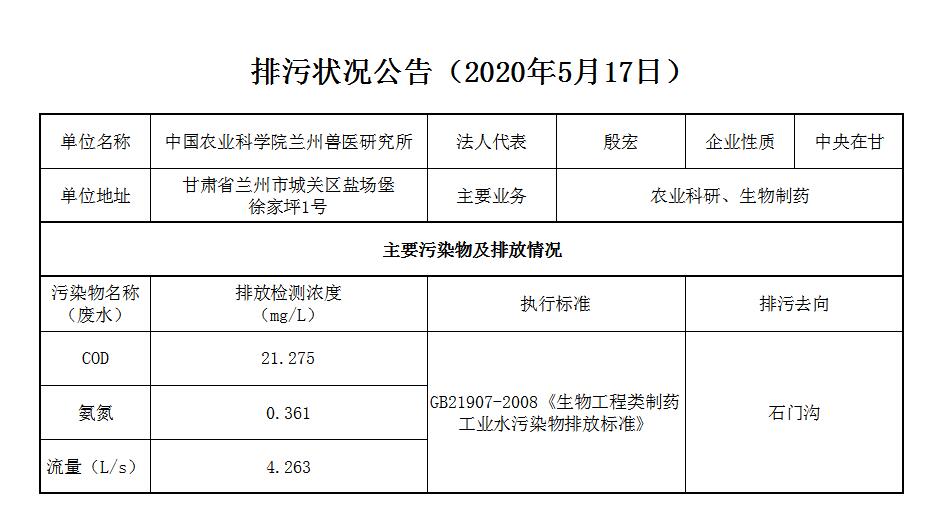 排污状况公告（2020年5月17日）

| 单位名称 | 中国农业科学院兰州兽医研究所 | 法人代表 | 殷宏 | 企业性质 | 中央在甘 |
|---|---|---|---|---|---|
| 单位地址 | 甘肃省兰州市城关区盐场堡徐家坪1号 | 主要业务 | 农业科研、生物制药 | | |
| 主要污染物及排放情况 | | | | | |
| 污染物名称（废水） | 排放检测浓度（mg/L） | 执行标准 | | 排污去向 | |
| COD | 21.275 | GB21907-2008《生物工程类制药工业水污染物排放标准》 | | 石门沟 | |
| 氨氮 | 0.361 | | | | |
| 流量（L/s） | 4.263 | | | | |